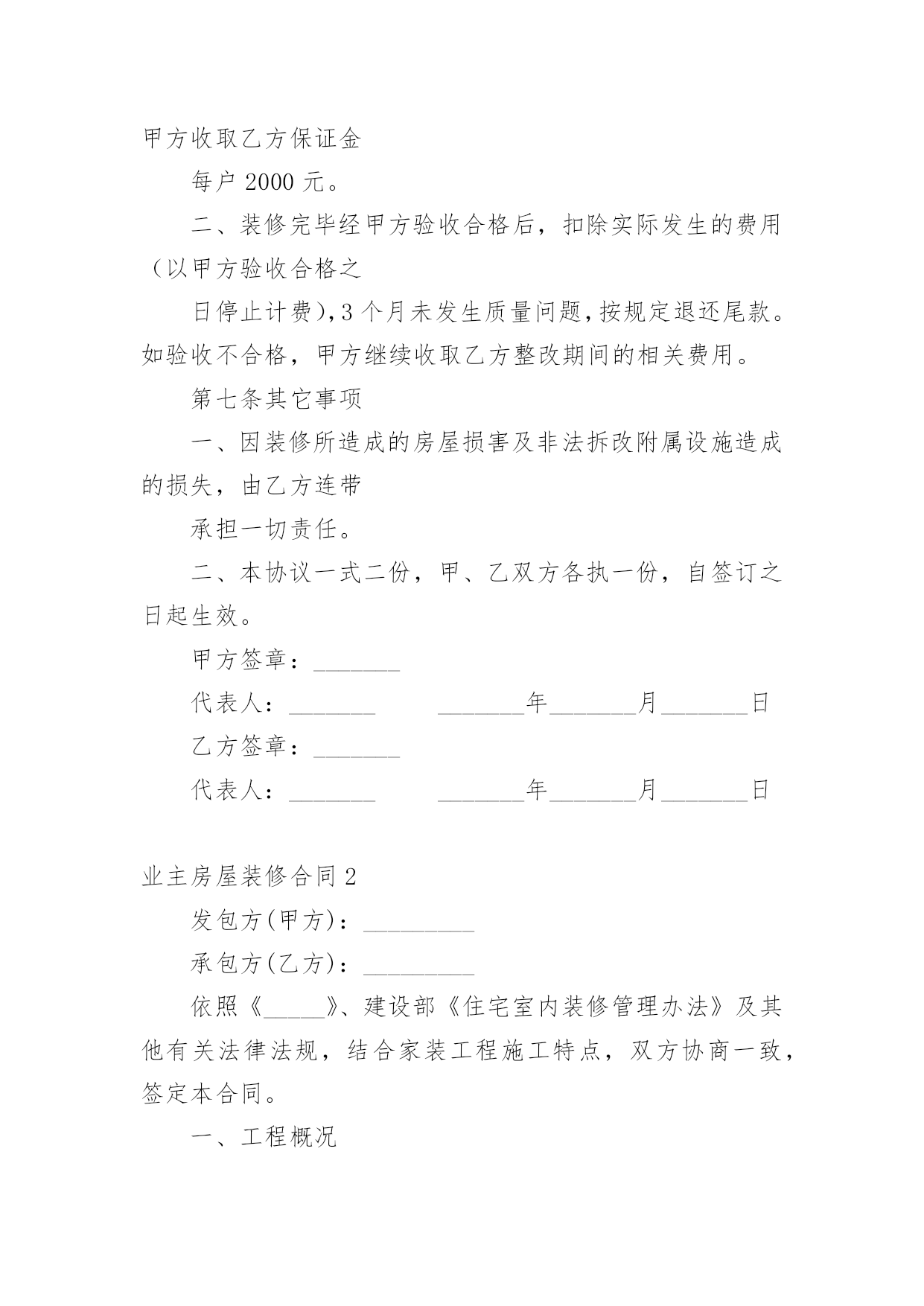 甲方收取乙方保证金

每户 2000 元。

二、装修完毕经甲方验收合格后，扣除实际发生的费用（以甲方验收合格之

日停止计费），3 个月未发生质量问题，按规定退还尾款。如验收不合格，甲方继续收取乙方整改期间的相关费用。

第七条其它事项

一、因装修所造成的房屋损害及非法拆改附属设施造成的损失，由乙方连带

承担一切责任。

二、本协议一式二份，甲、乙双方各执一份，自签订之日起生效。

甲方签章：_______

代表人：_______ _______年_______月_______日

乙方签章：_______

代表人：_______ _______年_______月_______日

业主房屋装修合同 2

发包方(甲方)：_________

承包方(乙方)：_________

依照《_____》、建设部《住宅室内装修管理办法》及其他有关法律法规，结合家装工程施工特点，双方协商一致，签定本合同。

一、工程概况